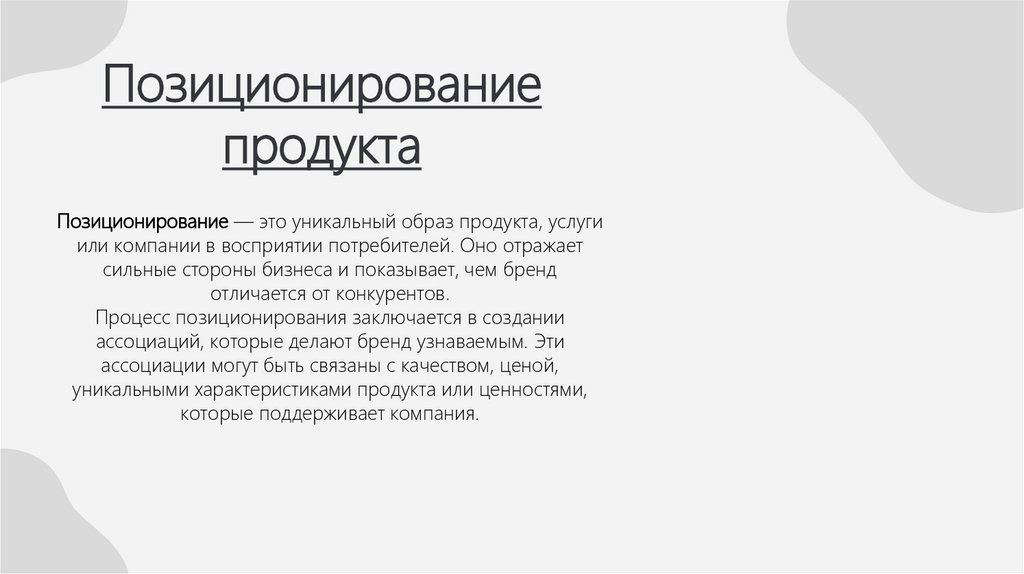 Позиционирование продукта

Позиционирование — это уникальный образ продукта, услуги или компании в восприятии потребителей. Оно отражает сильные стороны бизнеса и показывает, чем бренд отличается от конкурентов.
Процесс позиционирования заключается в создании ассоциаций, которые делают бренд узнаваемым. Эти ассоциации могут быть связаны с качеством, ценой, уникальными характеристиками продукта или ценностями, которые поддерживает компания.